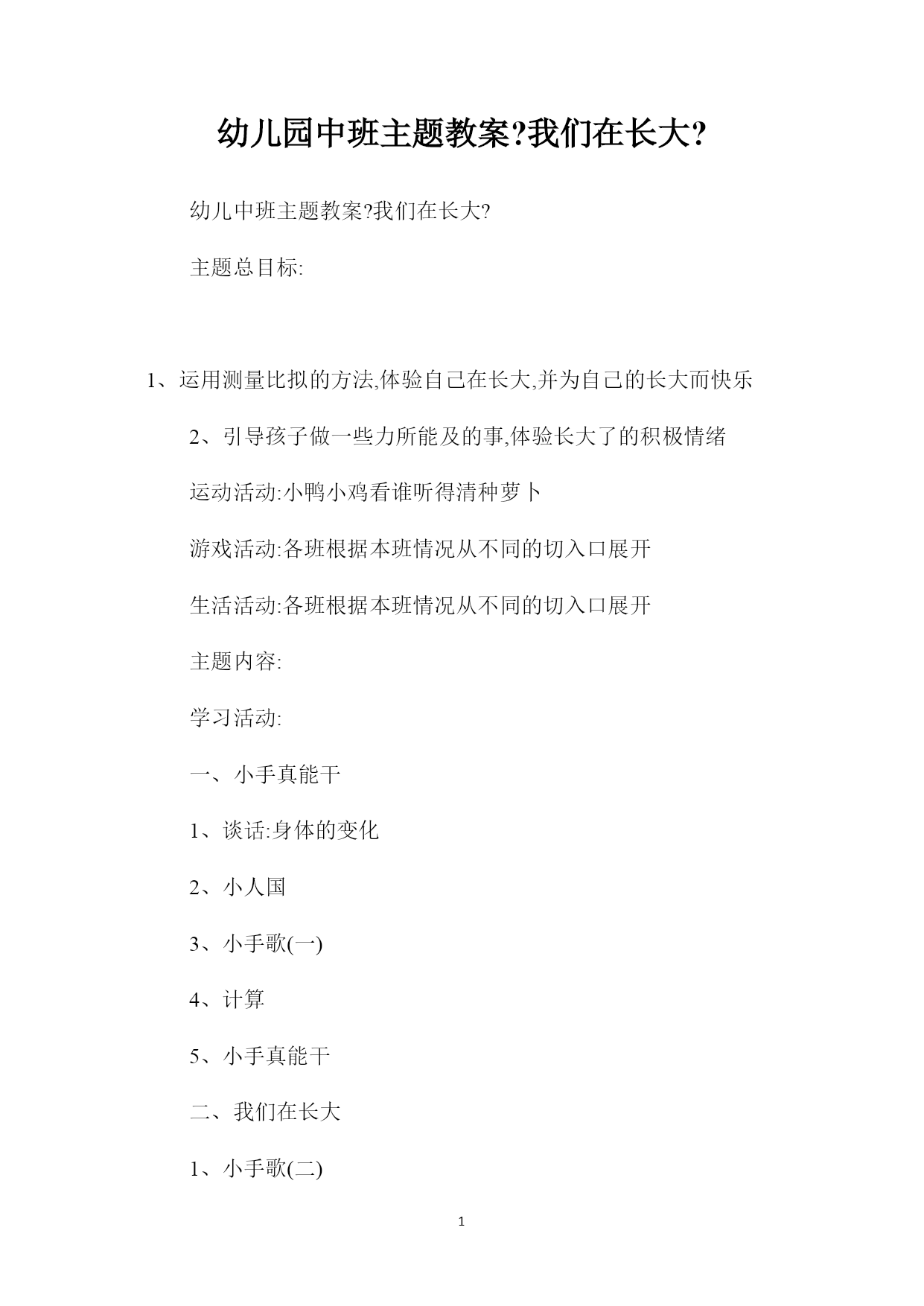 幼儿园中班主题教案?我们在长大?

幼儿中班主题教案?我们在长大?

主题总目标:

1、运用测量比拟的方法,体验自己在长大,并为自己的长大而快乐

2、引导孩子做一些力所能及的事,体验长大了的积极情绪

运动活动:小鸭小鸡看谁听得清种萝卜

游戏活动:各班根据本班情况从不同的切入口展开

生活活动:各班根据本班情况从不同的切入口展开

主题内容:

学习活动:

一、小手真能干

1、谈话:身体的变化

2、小人国

3、小手歌(一)

4、计算

5、小手真能干

二、我们在长大

1、小手歌(二)

1